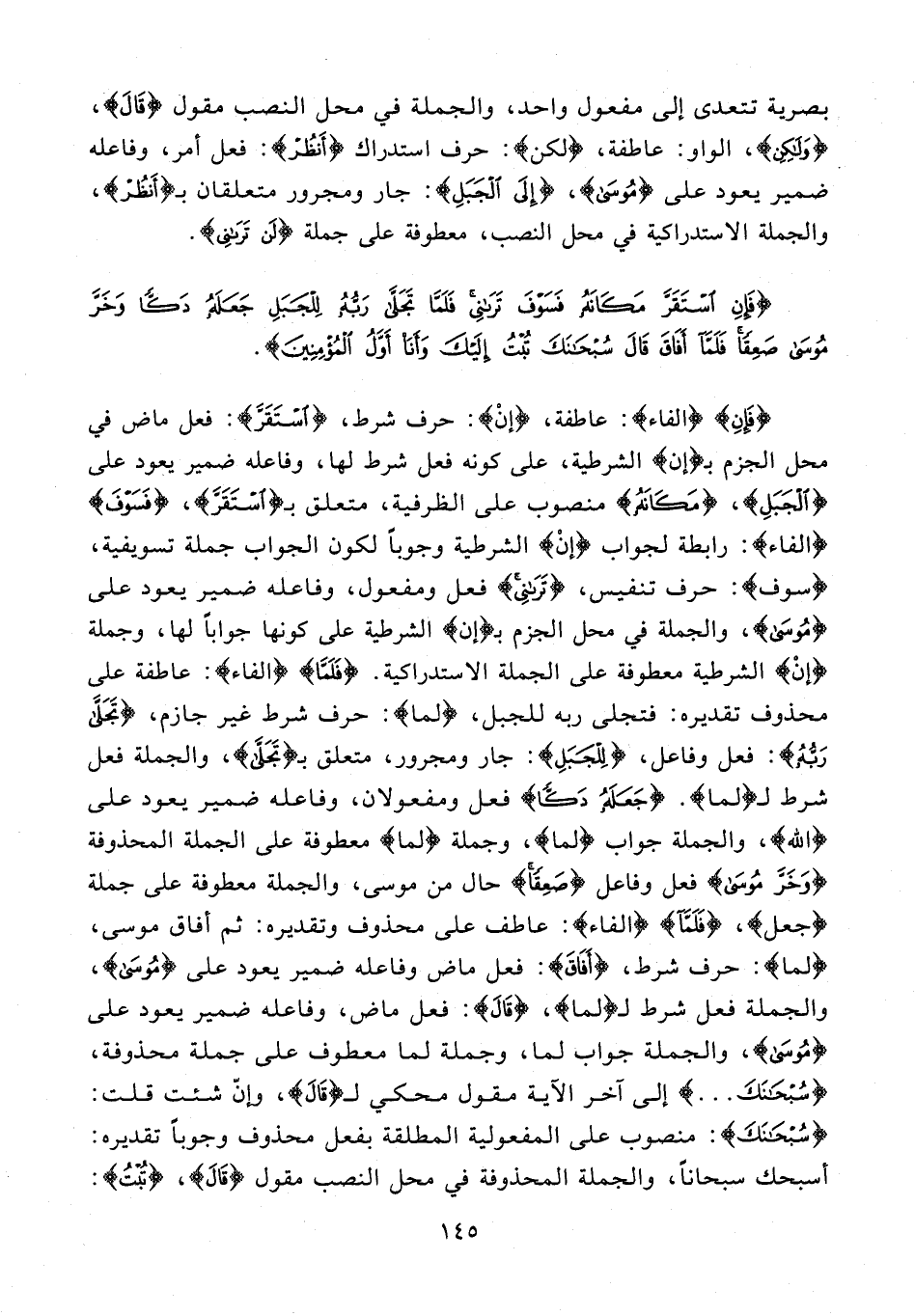 بصرية تتعدى إلى مفعول واحد، والجملة في محل النصب مقول ﴿قَالَ﴾، ﴿وَلَٰكِنِ﴾، الواو: عاطفة، ﴿لكن﴾: حرف استدراك ﴿ٱنظُرْ﴾: فعل أمر، وفاعله ضمير يعود على ﴿مُوسَىٰ﴾، ﴿إِلَى ٱلْجَبَلِ﴾: جار ومجرور متعلقان بـ﴿ٱنظُرْ﴾، والجملة الاستدراكية في محل النصب، معطوفة على جملة ﴿لَن تَرَىٰنِى﴾.

﴿فَإِنِ ٱسْتَقَرَّ مَكَانَهُۥ فَسَوْفَ تَرَىٰنِى ۚ فَلَمَّا تَجَلَّىٰ رَبُّهُۥ لِلْجَبَلِ جَعَلَهُۥ دَكًّا وَخَرَّ مُوسَىٰ صَعِقًا ۚ فَلَمَّآ أَفَاقَ قَالَ سُبْحَٰنَكَ تُبْتُ إِلَيْكَ وَأَنَا۠ أَوَّلُ ٱلْمُؤْمِنِينَ﴾.

﴿فَإِنِ﴾ ﴿الفاء﴾: عاطفة، ﴿إنْ﴾: حرف شرط، ﴿ٱسْتَقَرَّ﴾: فعل ماض في محل الجزم بـ﴿إن﴾ الشرطية، على كونه فعل شرط لها، وفاعله ضمير يعود على ﴿ٱلْجَبَلِ﴾، ﴿مَكَانَهُۥ﴾ منصوب على الظرفية، متعلق بـ﴿ٱسْتَقَرَّ﴾، ﴿فَسَوْفَ﴾ ﴿الفاء﴾: رابطة لجواب ﴿إنْ﴾ الشرطية وجوباً لكون الجواب جملة تسويفية، ﴿سوف﴾: حرف تنفيس، ﴿تَرَىٰنِى﴾ فعل ومفعول، وفاعله ضمير يعود على ﴿مُوسَىٰ﴾، والجملة في محل الجزم بـ﴿إن﴾ الشرطية على كونها جواباً لها، وجملة ﴿إنْ﴾ الشرطية معطوفة على الجملة الاستدراكية. ﴿فَلَمَّا﴾ ﴿الفاء﴾: عاطفة على محذوف تقديره: فتجلى ربه للجبل، ﴿لما﴾: حرف شرط غير جازم، ﴿تَجَلَّىٰ رَبُّهُۥ﴾: فعل وفاعل، ﴿لِلْجَبَلِ﴾: جار ومجرور، متعلق بـ﴿تَجَلَّىٰ﴾، والجملة فعل شرط لـ﴿لما﴾. ﴿جَعَلَهُۥ دَكًّا﴾ فعل ومفعولان، وفاعله ضمير يعود على ﴿الله﴾، والجملة جواب ﴿لما﴾، وجملة ﴿لما﴾ معطوفة على الجملة المحذوفة ﴿وَخَرَّ مُوسَىٰ﴾ فعل وفاعل ﴿صَعِقًا﴾ حال من موسى، والجملة معطوفة على جملة ﴿جعل﴾، ﴿فَلَمَّآ﴾ ﴿الفاء﴾: عاطف على محذوف وتقديره: ثم أفاق موسى، ﴿لما﴾: حرف شرط، ﴿أَفَاقَ﴾: فعل ماض وفاعله ضمير يعود على ﴿مُوسَىٰ﴾، والجملة فعل شرط لـ﴿لما﴾، ﴿قَالَ﴾: فعل ماض، وفاعله ضمير يعود على ﴿مُوسَىٰ﴾، والجملة جواب لما، وجملة لما معطوف على جملة محذوفة، ﴿سُبْحَٰنَكَ...﴾ إلى آخر الآية مقول محكي لـ﴿قَالَ﴾، وإنْ شئت قلت: ﴿سُبْحَٰنَكَ﴾: منصوب على المفعولية المطلقة بفعل محذوف وجوباً تقديره: أسبحك سبحاناً، والجملة المحذوفة في محل النصب مقول ﴿قَالَ﴾، ﴿تُبْتُ﴾:

١٤٥